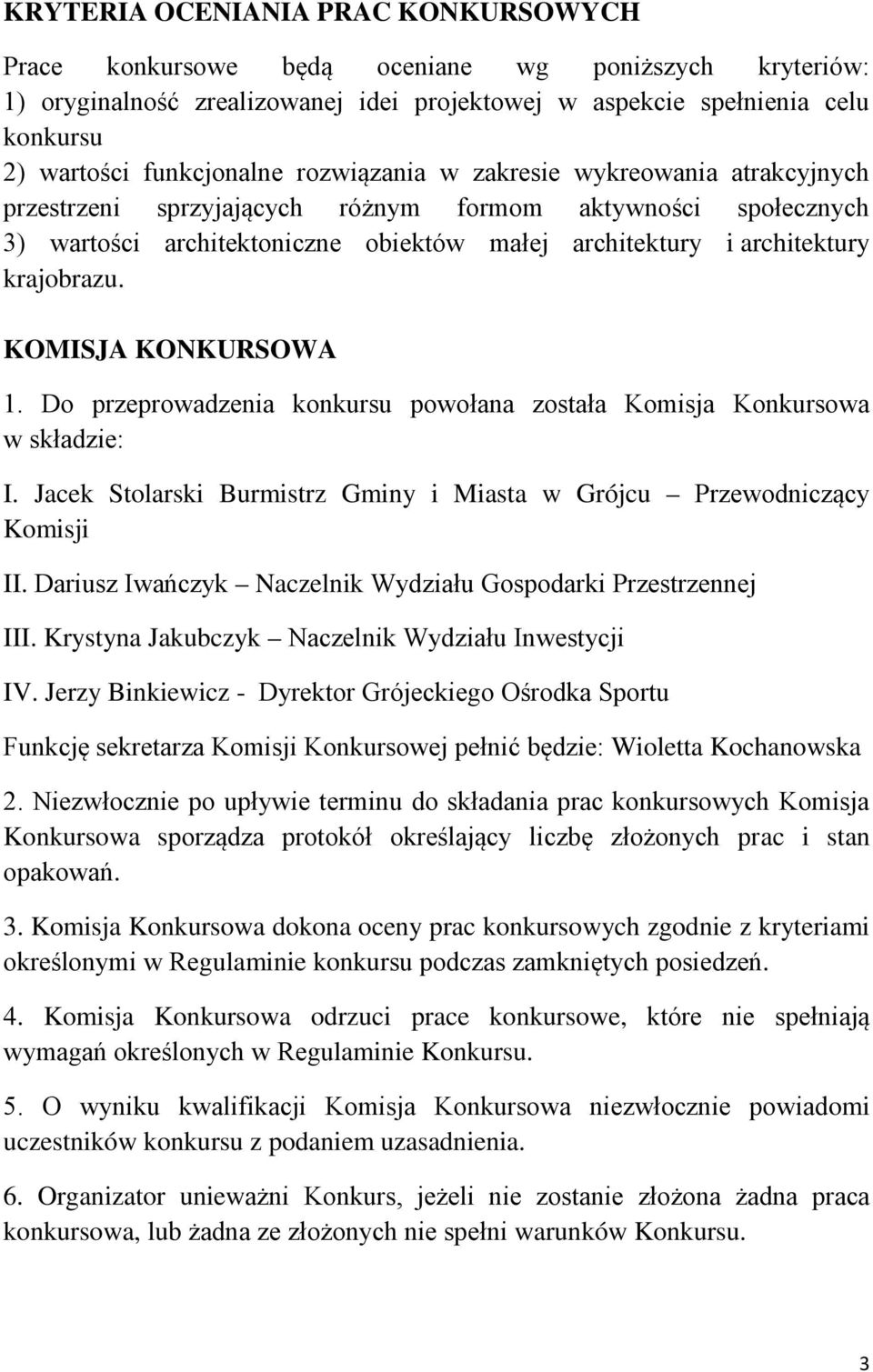 KRYTERIA OCENIANIA PRAC KONKURSOWYCH

Prace konkursowe będą oceniane wg poniższych kryteriów:
1) oryginalność zrealizowanej idei projektowej w aspekcie spełnienia celu konkursu
2) wartości funkcjonalne rozwiązania w zakresie wykreowania atrakcyjnych przestrzeni sprzyjających różnym formom aktywności społecznych
3) wartości architektoniczne obiektów małej architektury i architektury krajobrazu.

KOMISJA KONKURSOWA

1. Do przeprowadzenia konkursu powołana została Komisja Konkursowa w składzie:

I. Jacek Stolarski Burmistrz Gminy i Miasta w Grójcu – Przewodniczący Komisji

II. Dariusz Iwańczyk – Naczelnik Wydziału Gospodarki Przestrzennej

III. Krystyna Jakubczyk – Naczelnik Wydziału Inwestycji

IV. Jerzy Binkiewicz - Dyrektor Grójeckiego Ośrodka Sportu

Funkcję sekretarza Komisji Konkursowej pełnić będzie: Wioletta Kochanowska

2. Niezwłocznie po upływie terminu do składania prac konkursowych Komisja Konkursowa sporządza protokół określający liczbę złożonych prac i stan opakowań.

3. Komisja Konkursowa dokona oceny prac konkursowych zgodnie z kryteriami określonymi w Regulaminie konkursu podczas zamkniętych posiedzeń.

4. Komisja Konkursowa odrzuci prace konkursowe, które nie spełniają wymagań określonych w Regulaminie Konkursu.

5. O wyniku kwalifikacji Komisja Konkursowa niezwłocznie powiadomi uczestników konkursu z podaniem uzasadnienia.

6. Organizator unieważni Konkurs, jeżeli nie zostanie złożona żadna praca konkursowa, lub żadna ze złożonych nie spełni warunków Konkursu.

3